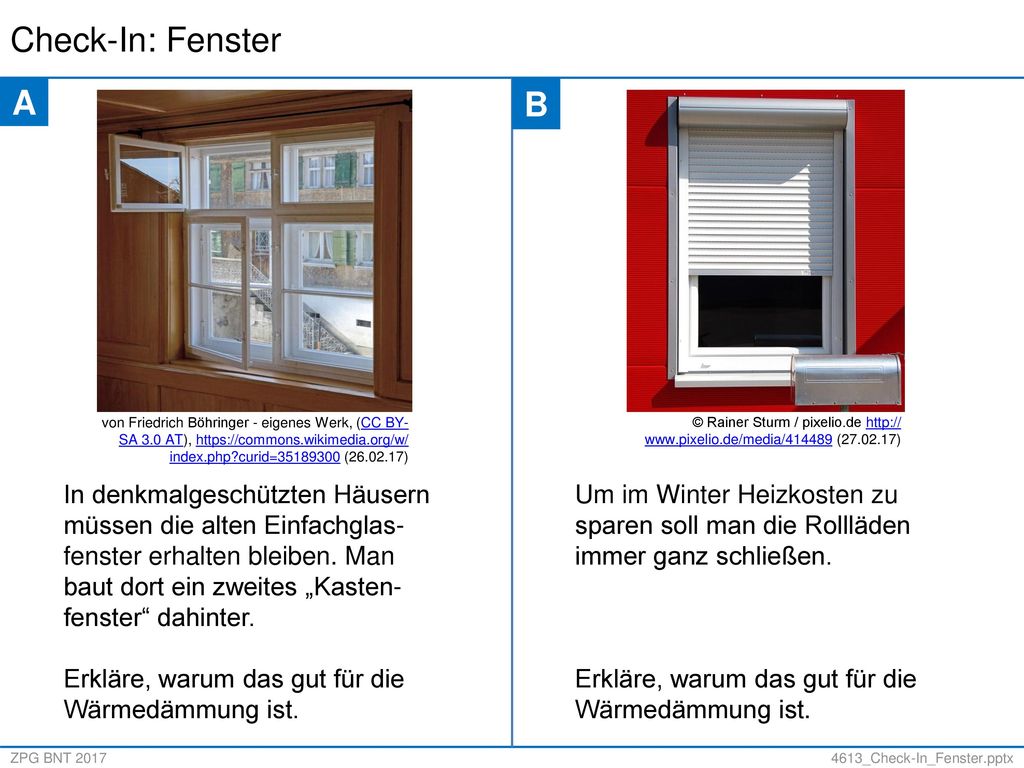 Check-In: Fenster

A

von Friedrich Böhringer - eigenes Werk, (CC BY-SA 3.0 AT), https://commons.wikimedia.org/w/index.php?curid=35189300 (26.02.17)

In denkmalgeschützten Häusern müssen die alten Einfachglasfenster erhalten bleiben. Man baut dort ein zweites „Kastenfenster“ dahinter.

Erkläre, warum das gut für die Wärmedämmung ist.

B

© Rainer Sturm / pixelio.de http://www.pixelio.de/media/414489 (27.02.17)

Um im Winter Heizkosten zu sparen soll man die Rollläden immer ganz schließen.

Erkläre, warum das gut für die Wärmedämmung ist.

ZPG BNT 2017

4613_Check-In_Fenster.pptx